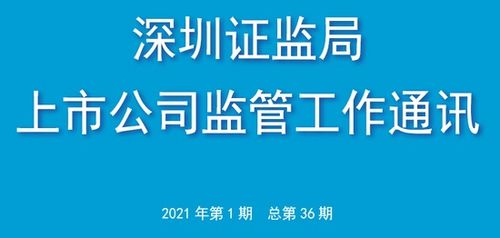 深圳证监局
上市公司监管工作通讯

2021 年第 1 期　总第 36 期